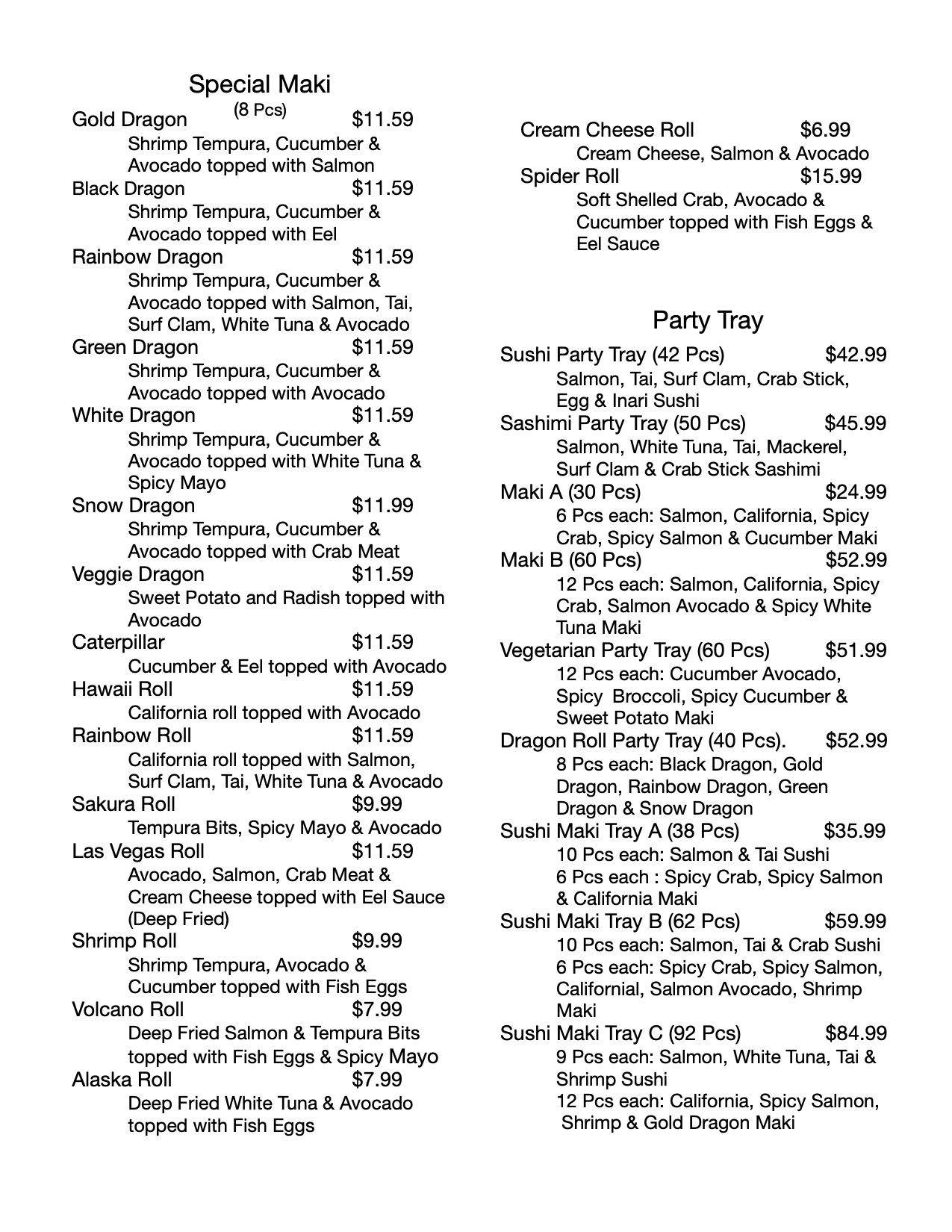 Special Maki
(8 Pcs)

Gold Dragon $11.59
Shrimp Tempura, Cucumber & Avocado topped with Salmon

Black Dragon $11.59
Shrimp Tempura, Cucumber & Avocado topped with Eel

Rainbow Dragon $11.59
Shrimp Tempura, Cucumber & Avocado topped with Salmon, Tai, Surf Clam, White Tuna & Avocado

Green Dragon $11.59
Shrimp Tempura, Cucumber & Avocado topped with Avocado

White Dragon $11.59
Shrimp Tempura, Cucumber & Avocado topped with White Tuna & Spicy Mayo

Snow Dragon $11.99
Shrimp Tempura, Cucumber & Avocado topped with Crab Meat

Veggie Dragon $11.59
Sweet Potato and Radish topped with Avocado

Caterpillar $11.59
Cucumber & Eel topped with Avocado

Hawaii Roll $11.59
California roll topped with Avocado

Rainbow Roll $11.59
California roll topped with Salmon, Surf Clam, Tai, White Tuna & Avocado

Sakura Roll $9.99
Tempura Bits, Spicy Mayo & Avocado

Las Vegas Roll $11.59
Avocado, Salmon, Crab Meat & Cream Cheese topped with Eel Sauce (Deep Fried)

Shrimp Roll $9.99
Shrimp Tempura, Avocado & Cucumber topped with Fish Eggs

Volcano Roll $7.99
Deep Fried Salmon & Tempura Bits topped with Fish Eggs & Spicy Mayo

Alaska Roll $7.99
Deep Fried White Tuna & Avocado topped with Fish Eggs

Cream Cheese Roll $6.99
Cream Cheese, Salmon & Avocado

Spider Roll $15.99
Soft Shelled Crab, Avocado & Cucumber topped with Fish Eggs & Eel Sauce

Party Tray

Sushi Party Tray (42 Pcs) $42.99
Salmon, Tai, Surf Clam, Crab Stick, Egg & Inari Sushi

Sashimi Party Tray (50 Pcs) $45.99
Salmon, White Tuna, Tai, Mackerel, Surf Clam & Crab Stick Sashimi

Maki A (30 Pcs) $24.99
6 Pcs each: Salmon, California, Spicy Crab, Spicy Salmon & Cucumber Maki

Maki B (60 Pcs) $52.99
12 Pcs each: Salmon, California, Spicy Crab, Salmon Avocado & Spicy White Tuna Maki

Vegetarian Party Tray (60 Pcs) $51.99
12 Pcs each: Cucumber Avocado, Spicy Broccoli, Spicy Cucumber & Sweet Potato Maki

Dragon Roll Party Tray (40 Pcs). $52.99
8 Pcs each: Black Dragon, Gold Dragon, Rainbow Dragon, Green Dragon & Snow Dragon

Sushi Maki Tray A (38 Pcs) $35.99
10 Pcs each: Salmon & Tai Sushi
6 Pcs each : Spicy Crab, Spicy Salmon & California Maki

Sushi Maki Tray B (62 Pcs) $59.99
10 Pcs each: Salmon, Tai & Crab Sushi
6 Pcs each: Spicy Crab, Spicy Salmon, Californial, Salmon Avocado, Shrimp Maki

Sushi Maki Tray C (92 Pcs) $84.99
9 Pcs each: Salmon, White Tuna, Tai & Shrimp Sushi
12 Pcs each: California, Spicy Salmon, Shrimp & Gold Dragon Maki